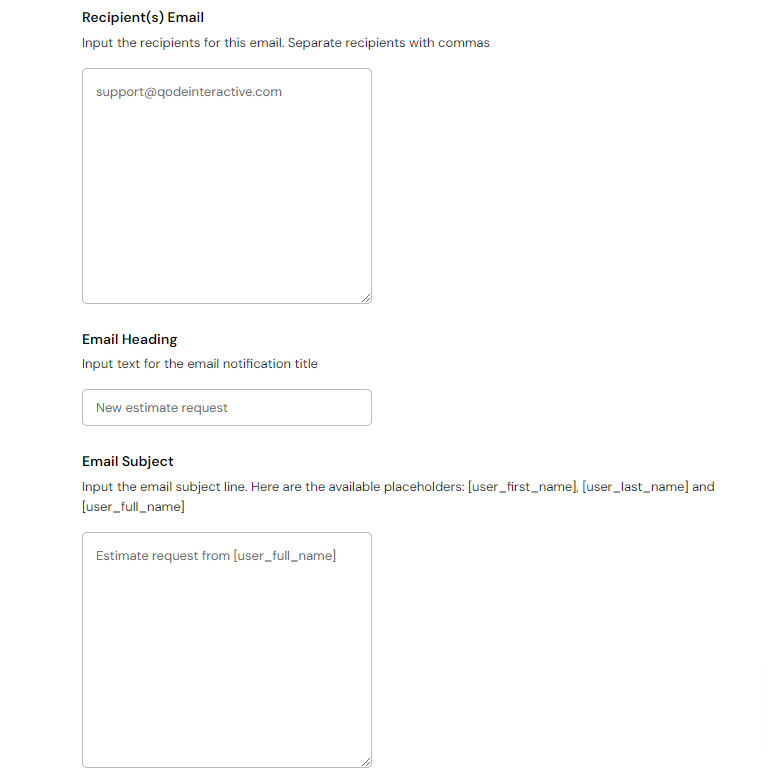 Recipient(s) Email

Input the recipients for this email. Separate recipients with commas

support@qodeinteractive.com

Email Heading

Input text for the email notification title

New estimate request

Email Subject

Input the email subject line. Here are the available placeholders: [user_first_name], [user_last_name] and [user_full_name]

Estimate request from [user_full_name]